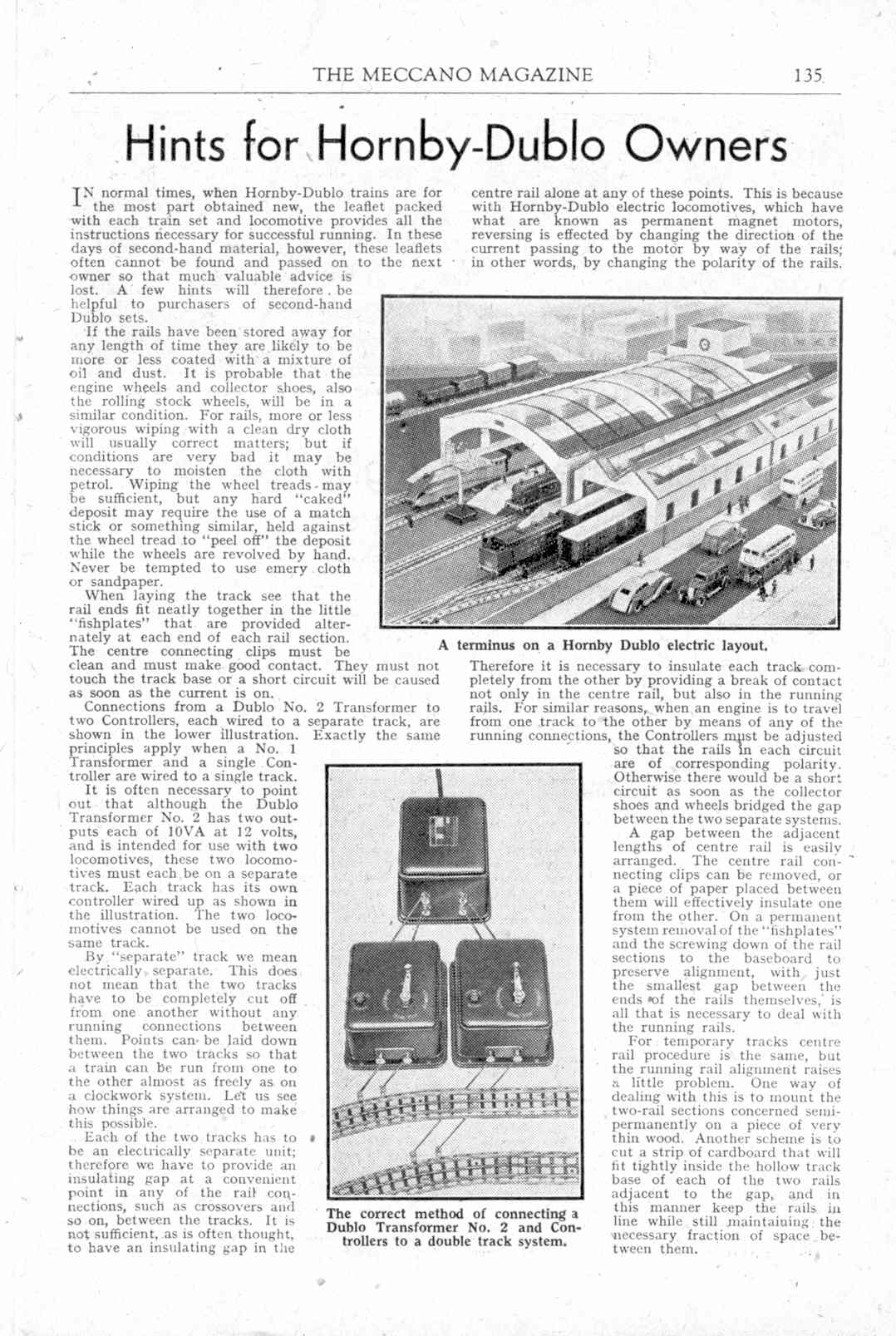 THE MECCANO MAGAZINE 135

Hints for Hornby-Dublo Owners

IN normal times, when Hornby-Dublo trains are for the most part obtained new, the leaflet packed with each train set and locomotive provides all the instructions necessary for successful running. In these days of second-hand material, however, these leaflets often cannot be found and passed on to the next owner so that much valuable advice is lost. A few hints will therefore be helpful to purchasers of second-hand Dublo sets.

If the rails have been stored away for any length of time they are likely to be more or less coated with a mixture of oil and dust. It is probable that the engine wheels and collector shoes, also the rolling stock wheels, will be in a similar condition. For rails, more or less vigorous wiping with a clean dry cloth will usually correct matters; but if conditions are very bad it may be necessary to moisten the cloth with petrol. Wiping the wheel treads may be sufficient, but any hard "caked" deposit may require the use of a match stick or something similar, held against the wheel tread to "peel off" the deposit while the wheels are revolved by hand. Never be tempted to use emery cloth or sandpaper.

When laying the track see that the rail ends fit neatly together in the little "fishplates" that are provided alternately at each end of each rail section. The centre connecting clips must be clean and must make good contact. They must not touch the track base or a short circuit will be caused as soon as the current is on.

Connections from a Dublo No. 2 Transformer to two Controllers, each wired to a separate track, are shown in the lower illustration. Exactly the same principles apply when a No. 1 Transformer and a single Controller are wired to a single track.

It is often necessary to point out that although the Dublo Transformer No. 2 has two outputs each of 10VA at 12 volts, and is intended for use with two locomotives, these two locomotives must each be on a separate track. Each track has its own controller wired up as shown in the illustration. The two locomotives cannot be used on the same track.

By "separate" track we mean electrically separate. This does not mean that the two tracks have to be completely cut off from one another without any running connections between them. Points can be laid down between the two tracks so that a train can be run from one to the other almost as freely as on a clockwork system. Let us see how things are arranged to make this possible.

Each of the two tracks has to be an electrically separate unit; therefore we have to provide an insulating gap at a convenient point in any of the rail connections, such as crossovers and so on, between the tracks. It is not sufficient, as is often thought, to have an insulating gap in the centre rail alone at any of these points. This is because with Hornby-Dublo electric locomotives, which have what are known as permanent magnet motors, reversing is effected by changing the direction of the current passing to the motor by way of the rails; in other words, by changing the polarity of the rails.

A terminus on a Hornby Dublo electric layout.

Therefore it is necessary to insulate each track completely from the other by providing a break of contact not only in the centre rail, but also in the running rails. For similar reasons, when an engine is to travel from one track to the other by means of any of the running connections, the Controllers must be adjusted so that the rails in each circuit are of corresponding polarity. Otherwise there would be a short circuit as soon as the collector shoes and wheels bridged the gap between the two separate systems.

A gap between the adjacent lengths of centre rail is easily arranged. The centre rail connecting clips can be removed, or a piece of paper placed between them will effectively insulate one from the other. On a permanent system removal of the "fishplates" and the screwing down of the rail sections to the baseboard to preserve alignment, with just the smallest gap between the ends of the rails themselves, is all that is necessary to deal with the running rails.

For temporary tracks centre rail procedure is the same, but the running rail alignment raises a little problem. One way of dealing with this is to mount the two-rail sections concerned semi-permanently on a piece of very thin wood. Another scheme is to cut a strip of cardboard that will fit tightly inside the hollow track base of each of the two rails adjacent to the gap, and in this manner keep the rails in line while still maintaining the necessary fraction of space between them.

The correct method of connecting a Dublo Transformer No. 2 and Controllers to a double track system.